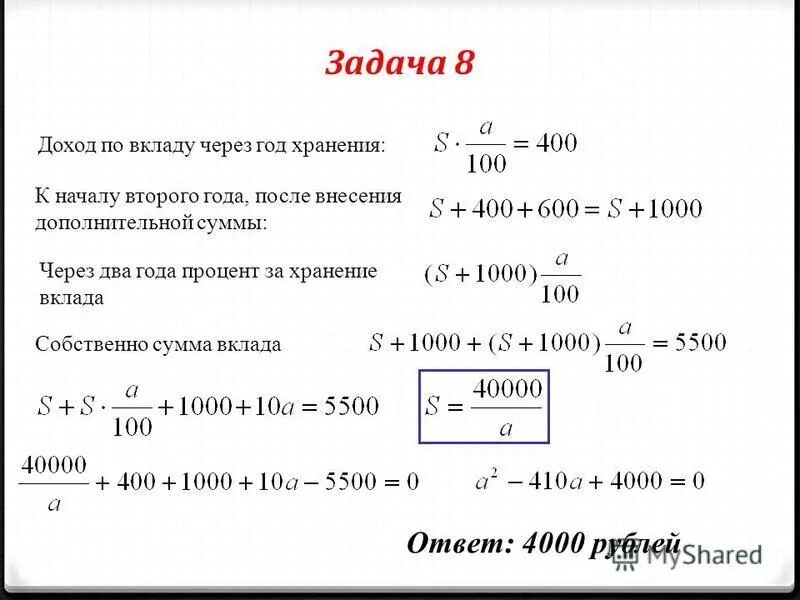 Задача 8

Доход по вкладу через год хранения: $S \cdot \frac{a}{100} = 400$

К началу второго года, после внесения дополнительной суммы: $S + 400 + 600 = S + 1000$

Через два года процент за хранение вклада $(S + 1000)\frac{a}{100}$

Собственно сумма вклада $S + 1000 + (S + 1000)\frac{a}{100} = 5500$

$S + S \cdot \frac{a}{100} + 1000 + 10a = 5500$ $S = \frac{40000}{a}$

$\frac{40000}{a} + 400 + 1000 + 10a - 5500 = 0$ $a^2 - 410a + 4000 = 0$

Ответ: 4000 рублей

MyShared